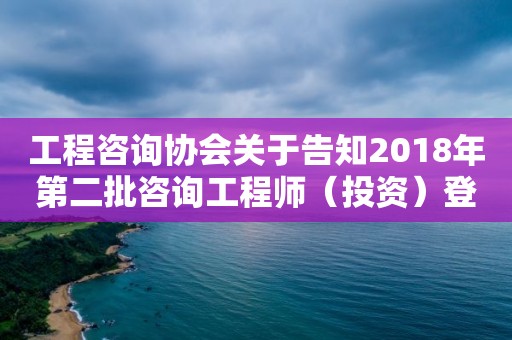 工程咨询协会关于告知2018年第二批咨询工程师（投资）登